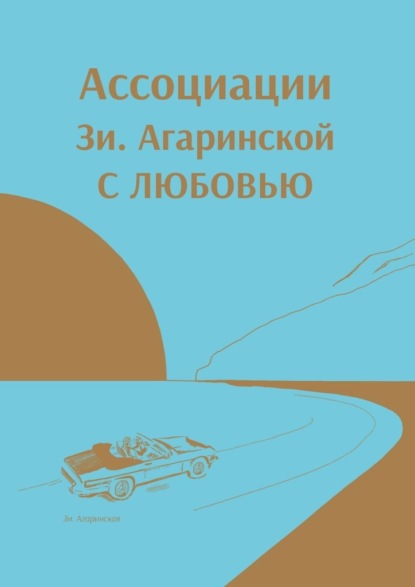 Ассоциации
Зи. Агаринской
С ЛЮБОВЬЮ

Зи. Агаринская